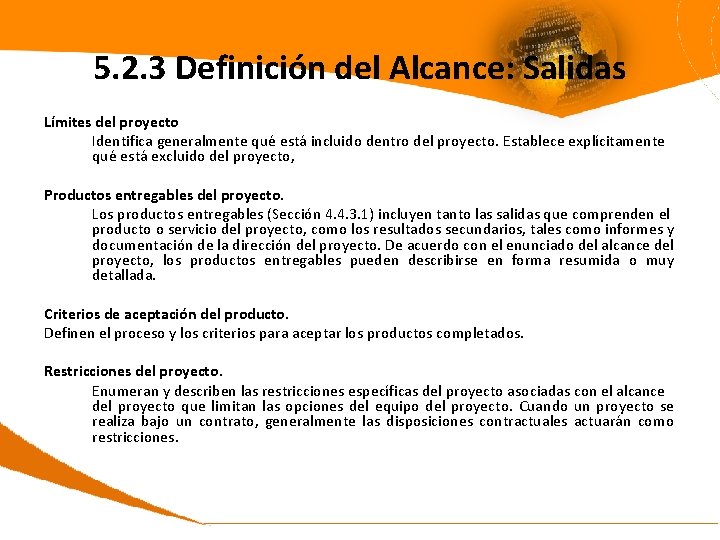 5.2.3 Definición del Alcance: Salidas

Límites del proyecto

Identifica generalmente qué está incluido dentro del proyecto. Establece explícitamente qué está excluido del proyecto,

Productos entregables del proyecto.

Los productos entregables (Sección 4.4.3.1) incluyen tanto las salidas que comprenden el producto o servicio del proyecto, como los resultados secundarios, tales como informes y documentación de la dirección del proyecto. De acuerdo con el enunciado del alcance del proyecto, los productos entregables pueden describirse en forma resumida o muy detallada.

Criterios de aceptación del producto.

Definen el proceso y los criterios para aceptar los productos completados.

Restricciones del proyecto.

Enumeran y describen las restricciones específicas del proyecto asociadas con el alcance del proyecto que limitan las opciones del equipo del proyecto. Cuando un proyecto se realiza bajo un contrato, generalmente las disposiciones contractuales actuarán como restricciones.